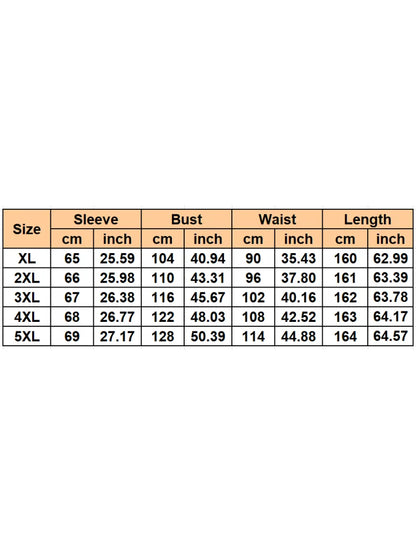 | Size | Sleeve | | Bust | | Waist | | Length | |
|---|---|---|---|---|---|---|---|---|
| | cm | inch | cm | inch | cm | inch | cm | inch |
| XL | 65 | 25.59 | 104 | 40.94 | 90 | 35.43 | 160 | 62.99 |
| 2XL | 66 | 25.98 | 110 | 43.31 | 96 | 37.80 | 161 | 63.39 |
| 3XL | 67 | 26.38 | 116 | 45.67 | 102 | 40.16 | 162 | 63.78 |
| 4XL | 68 | 26.77 | 122 | 48.03 | 108 | 42.52 | 163 | 64.17 |
| 5XL | 69 | 27.17 | 128 | 50.39 | 114 | 44.88 | 164 | 64.57 |